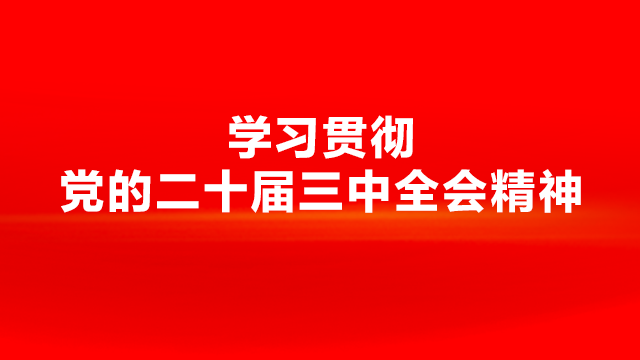 学习贯彻
党的二十届三中全会精神